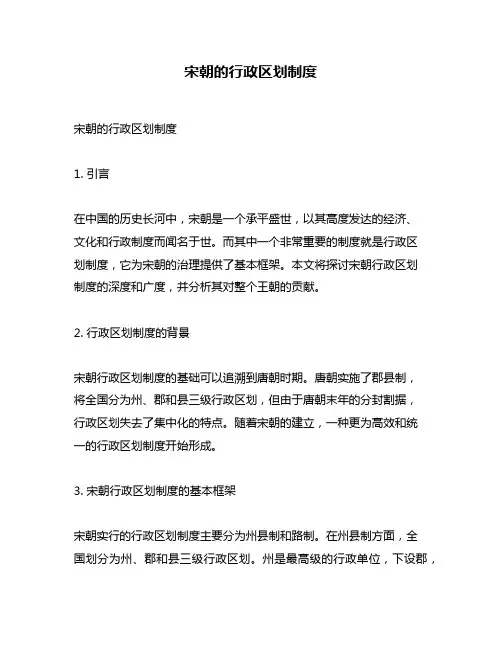 宋朝的行政区划制度

宋朝的行政区划制度

1. 引言

在中国的历史长河中，宋朝是一个承平盛世，以其高度发达的经济、文化和行政制度而闻名于世。而其中一个非常重要的制度就是行政区划制度，它为宋朝的治理提供了基本框架。本文将探讨宋朝行政区划制度的深度和广度，并分析其对整个王朝的贡献。

2. 行政区划制度的背景

宋朝行政区划制度的基础可以追溯到唐朝时期。唐朝实施了郡县制，将全国分为州、郡和县三级行政区划，但由于唐朝末年的分封割据，行政区划失去了集中化的特点。随着宋朝的建立，一种更为高效和统一的行政区划制度开始形成。

3. 宋朝行政区划制度的基本框架

宋朝实行的行政区划制度主要分为州县制和路制。在州县制方面，全国划分为州、郡和县三级行政区划。州是最高级的行政单位，下设郡，